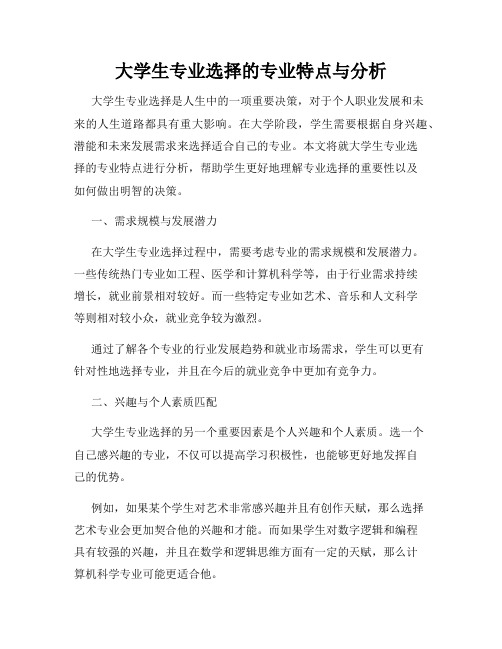 大学生专业选择的专业特点与分析

大学生专业选择是人生中的一项重要决策，对于个人职业发展和未来的人生道路都具有重大影响。在大学阶段，学生需要根据自身兴趣、潜能和未来发展需求来选择适合自己的专业。本文将就大学生专业选择的专业特点进行分析，帮助学生更好地理解专业选择的重要性以及如何做出明智的决策。

一、需求规模与发展潜力

在大学生专业选择过程中，需要考虑专业的需求规模和发展潜力。一些传统热门专业如工程、医学和计算机科学等，由于行业需求持续增长，就业前景相对较好。而一些特定专业如艺术、音乐和人文科学等则相对较小众，就业竞争较为激烈。

通过了解各个专业的行业发展趋势和就业市场需求，学生可以更有针对性地选择专业，并且在今后的就业竞争中更加有竞争力。

二、兴趣与个人素质匹配

大学生专业选择的另一个重要因素是个人兴趣和个人素质。选一个自己感兴趣的专业，不仅可以提高学习积极性，也能够更好地发挥自己的优势。

例如，如果某个学生对艺术非常感兴趣并且有创作天赋，那么选择艺术专业会更加契合他的兴趣和才能。而如果学生对数字逻辑和编程具有较强的兴趣，并且在数学和逻辑思维方面有一定的天赋，那么计算机科学专业可能更适合他。